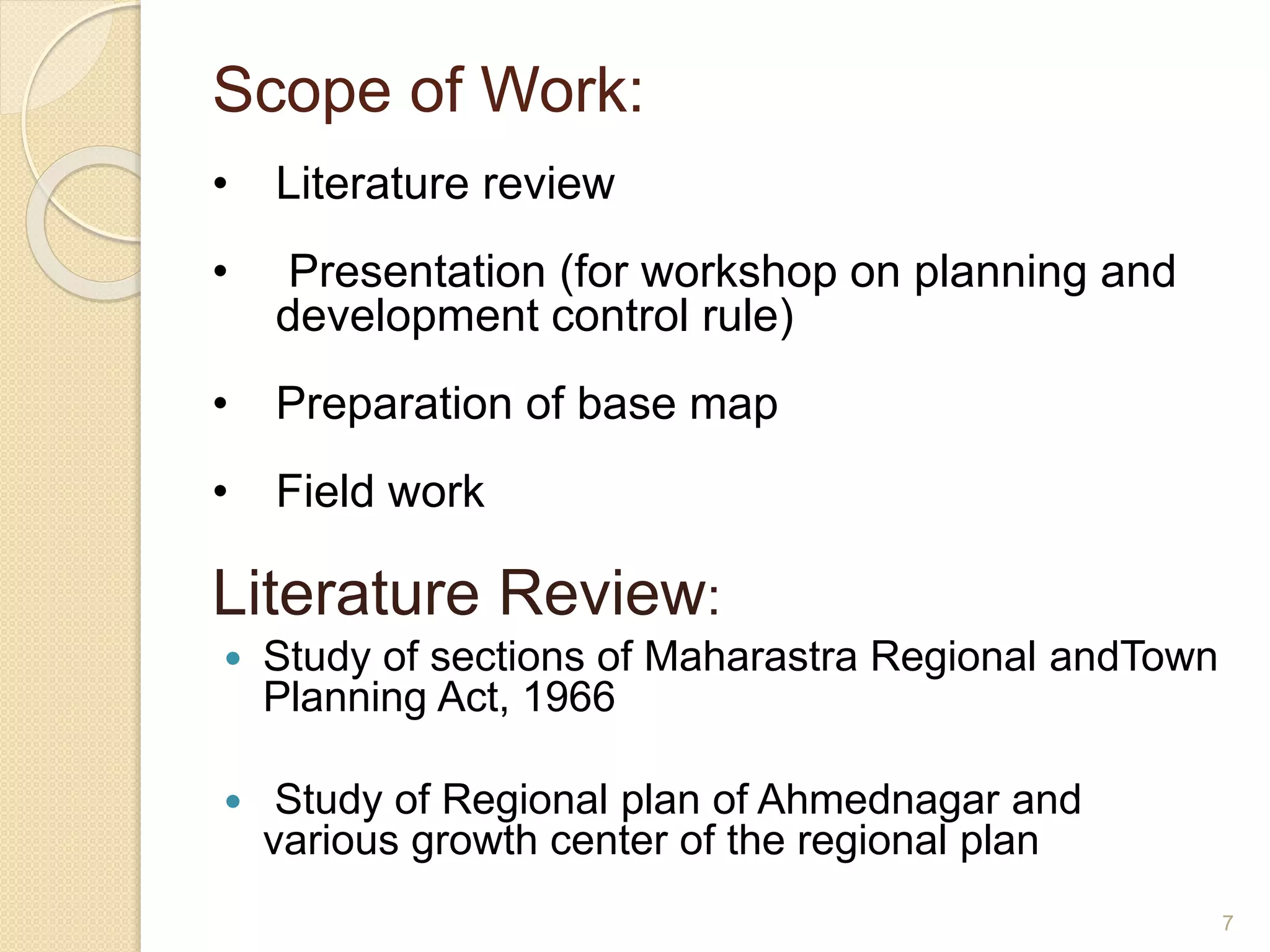 Scope of Work:

• Literature review

• Presentation (for workshop on planning and development control rule)

• Preparation of base map

• Field work

Literature Review:

• Study of sections of Maharastra Regional andTown Planning Act, 1966

• Study of Regional plan of Ahmednagar and various growth center of the regional plan

7